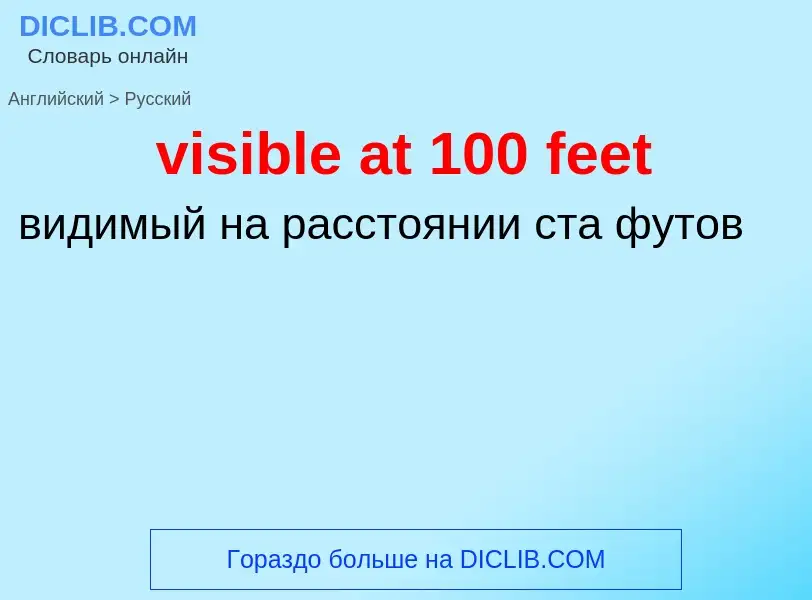 DICLIB.COM
Словарь онлайн

Английский > Русский

visible at 100 feet

видимый на расстоянии ста футов

Гораздо больше на DICLIB.COM